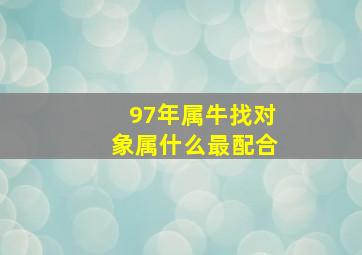 97年属牛找对象属什么最配合